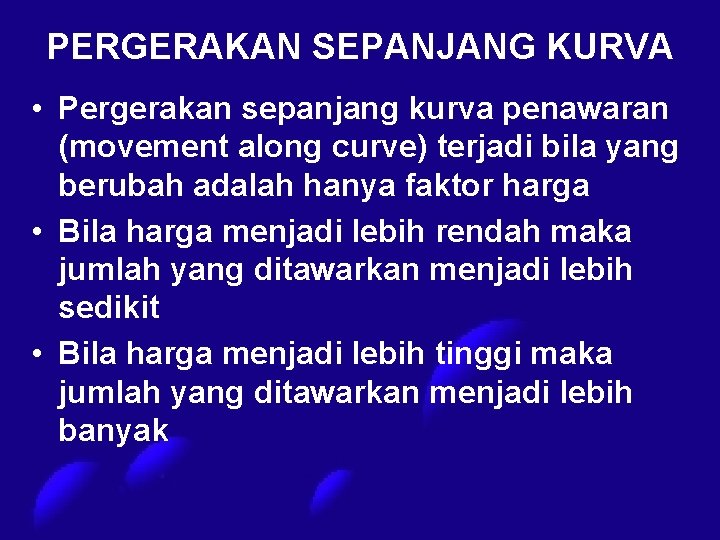 PERGERAKAN SEPANJANG KURVA

• Pergerakan sepanjang kurva penawaran (movement along curve) terjadi bila yang berubah adalah hanya faktor harga

• Bila harga menjadi lebih rendah maka jumlah yang ditawarkan menjadi lebih sedikit

• Bila harga menjadi lebih tinggi maka jumlah yang ditawarkan menjadi lebih banyak